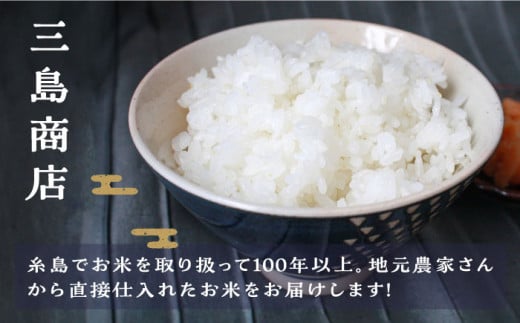 三島商店

糸島でお米を取り扱って100年以上。地元農家さんから直接仕入れたお米をお届けします!